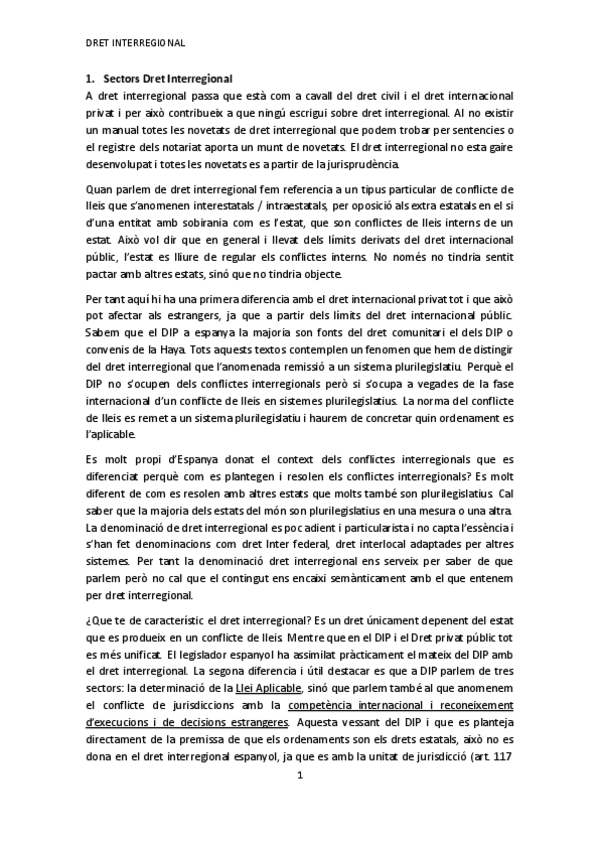 DRET INTERREGIONAL

1. Sectors Dret Interregional

A dret interregional passa que està com a cavall del dret civil i el dret internacional privat i per això contribueix a que ningú escrigui sobre dret interregional. Al no existir un manual totes les novetats de dret interregional que podem trobar per sentencies o el registre dels notariat aporta un munt de novetats. El dret interregional no esta gaire desenvolupat i totes les novetats es a partir de la jurisprudència.

Quan parlem de dret interregional fem referencia a un tipus particular de conflicte de lleis que s'anomenen interestatals / intraestatals, per oposició als extra estatals en el si d'una entitat amb sobirania com es l'estat, que son conflictes de lleis interns de un estat. Això vol dir que en general i llevat dels límits derivats del dret internacional públic, l'estat es lliure de regular els conflictes interns. No només no tindria sentit pactar amb altres estats, sinó que no tindria objecte.

Per tant aquí hi ha una primera diferencia amb el dret internacional privat tot i que això pot afectar als estrangers, ja que a partir dels límits del dret internacional públic. Sabem que el DIP a espanya la majoria son fonts del dret comunitari i dels DIP o convenis de la Haya. Tots aquests textos contemplen un fenomen que hem de distingir del dret interregional que l'anomenada remissió a un sistema plurilegislatiu. Perquè el DIP no s'ocupen dels conflictes interregionals però si s'ocupa a vegades de la fase internacional d'un conflicte de lleis en sistemes plurilegislatius. La norma del conflicte de lleis es remet a un sistema plurilegislatiu i haurem de concretar quin ordenament es l'aplicable.

Es molt propi d'Espanya donat el context dels conflictes interregionals que es diferenciat perquè com es plantegen i resolen els conflictes interregionals? Es molt diferent de com es resolen amb altres estats que molts també son plurilegislatius. Cal saber que la majoria dels estats del món son plurilegislatius en una mesura o una altra. La denominació de dret interregional es poc adient i particularista i no capta l'essència i s'han fet denominacions com dret Inter federal, dret interlocal adaptades per altres sistemes. Per tant la denominació dret interregional ens serveix per saber de que parlem però no cal que el contingut ens encaixi semànticament amb el que entenem per dret interregional.

¿Que te de característic el dret interregional? Es un dret únicament depenent del estat que es produeix en un conflicte de lleis. Mentre que en el DIP i el Dret privat públic tot es més unificat. El legislador espanyol ha assimilat pràcticament el mateix del DIP amb el dret interregional. La segona diferencia i útil destacar es que a DIP parlem de tres sectors: la determinació de la Llei Aplicable, sinó que parlem també al que anomenem el conflicte de jurisdiccions amb la competència internacional i reconeixement d'execucions i de decisions estrangeres. Aquesta vessant del DIP i que es planteja directament de la premissa de que els ordenaments son els drets estatals, això no es dona en el dret interregional espanyol, ja que es amb la unitat de jurisdicció (art. 117

1